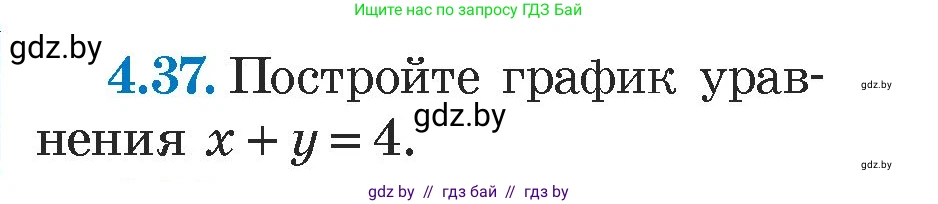 Ищите нас по запросу ГДЗ Бай

gdz.by

4.37. Постройте график уравнения $x + y = 4$.

gdz.by

gdz.by

gdz.by

gdz.by

gdz by // гдз бай // гдз by